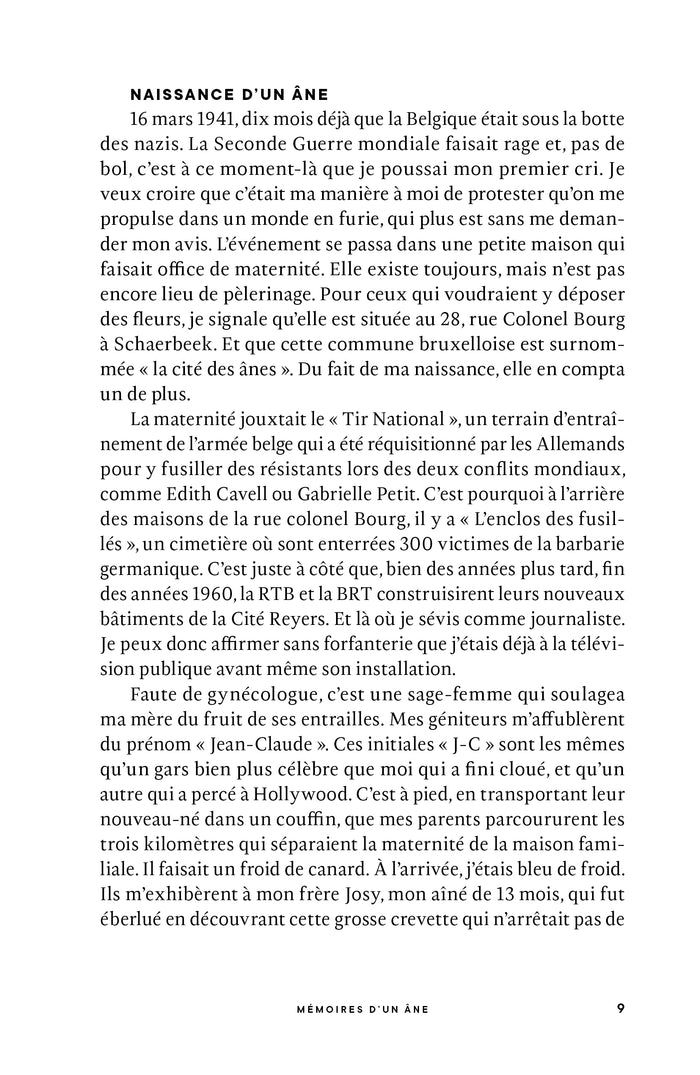 NAISSANCE D'UN ÂNE

16 mars 1941, dix mois déjà que la Belgique était sous la botte des nazis. La Seconde Guerre mondiale faisait rage et, pas de bol, c'est à ce moment-là que je poussai mon premier cri. Je veux croire que c'était ma manière à moi de protester qu'on me propulse dans un monde en furie, qui plus est sans me demander mon avis. L'événement se passa dans une petite maison qui faisait office de maternité. Elle existe toujours, mais n'est pas encore lieu de pèlerinage. Pour ceux qui voudraient y déposer des fleurs, je signale qu'elle est située au 28, rue Colonel Bourg à Schaerbeek. Et que cette commune bruxelloise est surnommée « la cité des ânes ». Du fait de ma naissance, elle en compta un de plus.

La maternité jouxtait le « Tir National », un terrain d'entraînement de l'armée belge qui a été réquisitionné par les Allemands pour y fusiller des résistants lors des deux conflits mondiaux, comme Edith Cavell ou Gabrielle Petit. C'est pourquoi à l'arrière des maisons de la rue colonel Bourg, il y a « L'enclos des fusillés », un cimetière où sont enterrées 300 victimes de la barbarie germanique. C'est juste à côté que, bien des années plus tard, fin des années 1960, la RTB et la BRT construisirent leurs nouveaux bâtiments de la Cité Reyers. Et là où je sévis comme journaliste. Je peux donc affirmer sans forfanterie que j'étais déjà à la télévision publique avant même son installation.

Faute de gynécologue, c'est une sage-femme qui soulagea ma mère du fruit de ses entrailles. Mes géniteurs m'affublèrent du prénom « Jean-Claude ». Ces initiales « J-C » sont les mêmes qu'un gars bien plus célèbre que moi qui a fini cloué, et qu'un autre qui a percé à Hollywood. C'est à pied, en transportant leur nouveau-né dans un couffin, que mes parents parcoururent les trois kilomètres qui séparaient la maternité de la maison familiale. Il faisait un froid de canard. À l'arrivée, j'étais bleu de froid. Ils m'exhibèrent à mon frère Josy, mon aîné de 13 mois, qui fut éberlué en découvrant cette grosse crevette qui n'arrêtait pas de

MÉMOIRES D'UN ÂNE 9